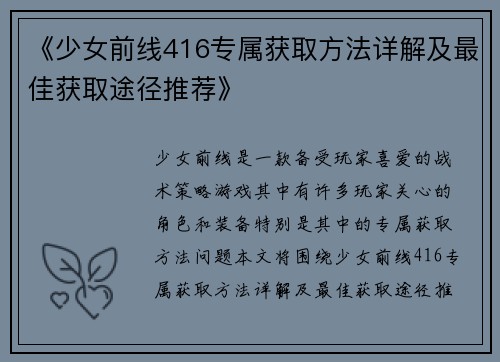 《少女前线416专属获取方法详解及最佳获取途径推荐》

少女前线是一款备受玩家喜爱的战术策略游戏其中有许多玩家关心的角色和装备特别是其中的专属获取方法问题本文将围绕少女前线416专属获取方法详解及最佳获取途径推